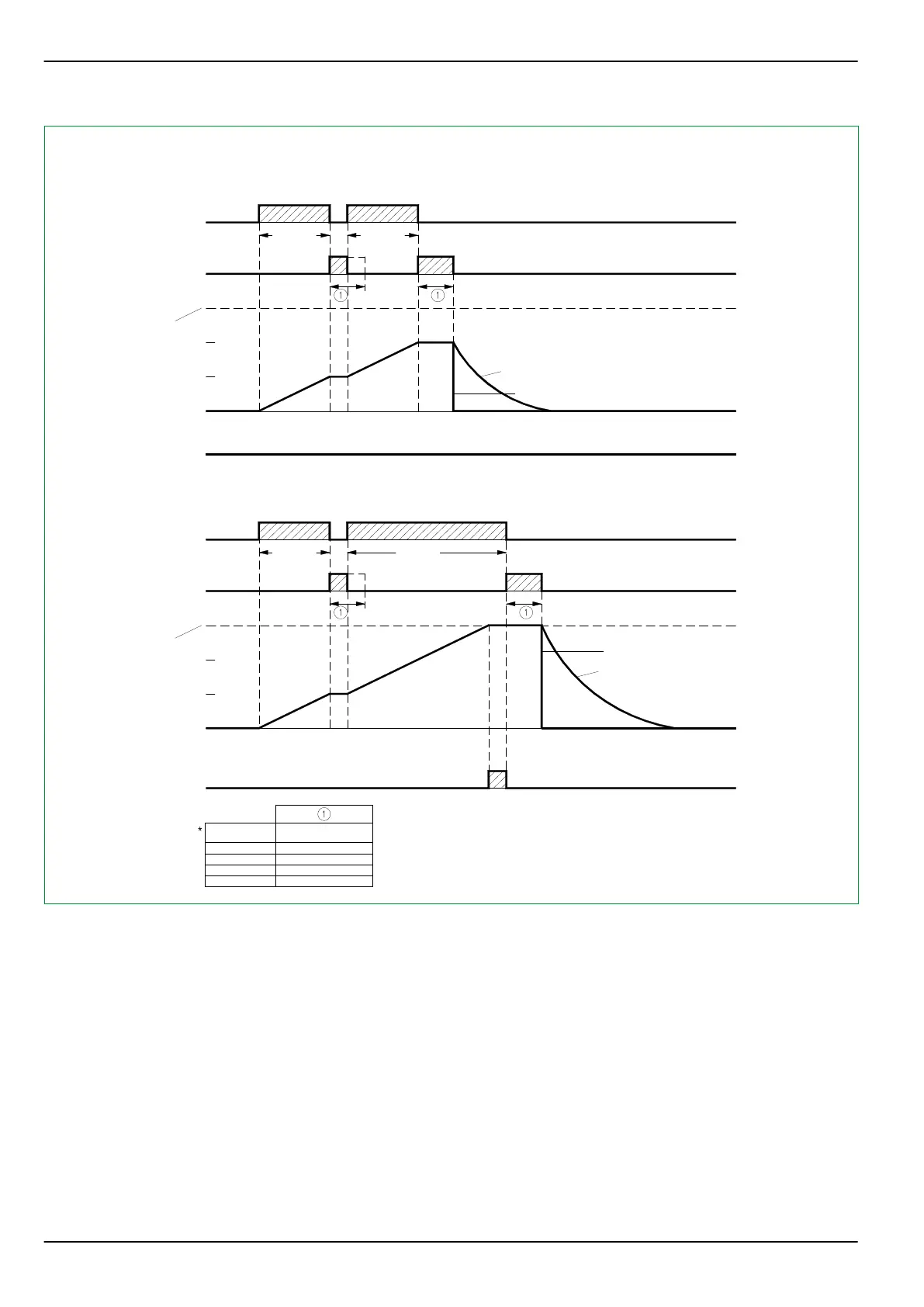 ①

①

①

①

①

*